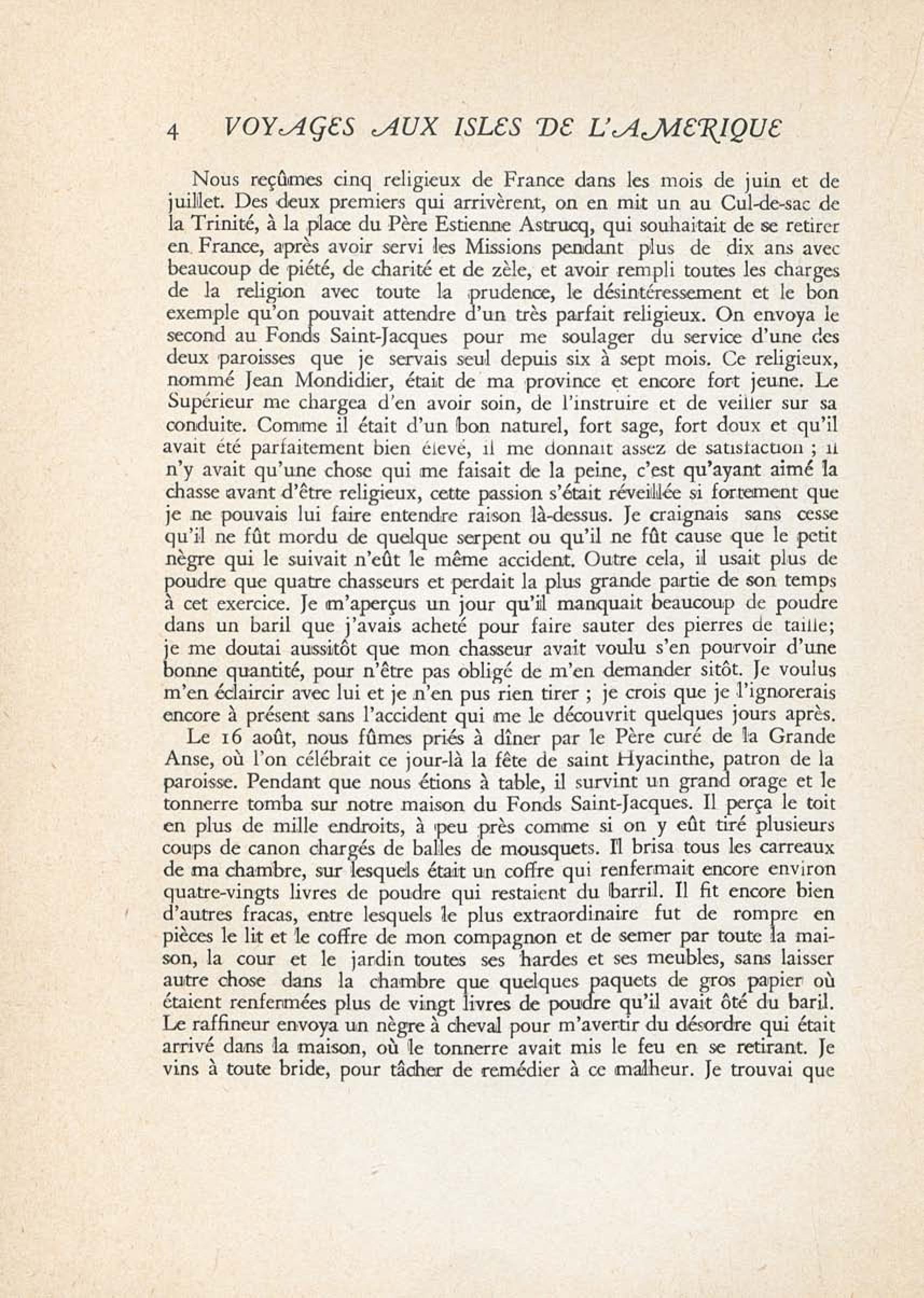 4 VOYAGES AUX ISLES DE L'AMERIQUE

Nous reçûmes cinq religieux de France dans les mois de juin et de juillet. Des deux premiers qui arrivèrent, on en mit un au Cul-de-sac de la Trinité, à la place du Père Estienne Astrucq, qui souhaitait de se retirer en France, après avoir servi les Missions pendant plus de dix ans avec beaucoup de piété, de charité et de zèle, et avoir rempli toutes les charges de la religion avec toute la prudence, le désintéressement et le bon exemple qu'on pouvait attendre d'un très parfait religieux. On envoya le second au Fonds Saint-Jacques pour me soulager du service d'une des deux paroisses que je servais seul depuis six à sept mois. Ce religieux, nommé Jean Mondidier, était de ma province et encore fort jeune. Le Supérieur me chargea d'en avoir soin, de l'instruire et de veiller sur sa conduite. Comme il était d'un bon naturel, fort sage, fort doux et qu'il avait été parfaitement bien élevé, il me donnait assez de satisfaction ; il n'y avait qu'une chose qui me faisait de la peine, c'est qu'ayant aimé la chasse avant d'être religieux, cette passion s'était réveillée si fortement que je ne pouvais lui faire entendre raison là-dessus. Je craignais sans cesse qu'il ne fût mordu de quelque serpent ou qu'il ne fût cause que le petit nègre qui le suivait n'eût le même accident. Outre cela, il usait plus de poudre que quatre chasseurs et perdait la plus grande partie de son temps à cet exercice. Je m'aperçus un jour qu'il manquait beaucoup de poudre dans un baril que j'avais acheté pour faire sauter des pierres de taille; je me doutai aussitôt que mon chasseur avait voulu s'en pourvoir d'une bonne quantité, pour n'être pas obligé de m'en demander sitôt. Je voulus m'en éclaircir avec lui et je n'en pus rien tirer ; je crois que je l'ignorerais encore à présent sans l'accident qui me le découvrit quelques jours après.

Le 16 août, nous fûmes priés à dîner par le Père curé de la Grande Anse, où l'on célébrait ce jour-là la fête de saint Hyacinthe, patron de la paroisse. Pendant que nous étions à table, il survint un grand orage et le tonnerre tomba sur notre maison du Fonds Saint-Jacques. Il perça le toit en plus de mille endroits, à peu près comme si on y eût tiré plusieurs coups de canon chargés de balles de mousquets. Il brisa tous les carreaux de ma chambre, sur lesquels était un coffre qui renfermait encore environ quatre-vingts livres de poudre qui restaient du barril. Il fit encore bien d'autres fracas, entre lesquels le plus extraordinaire fut de rompre en pièces le lit et le coffre de mon compagnon et de semer par toute la maison, la cour et le jardin toutes ses hardes et ses meubles, sans laisser autre chose dans la chambre que quelques paquets de gros papier où étaient renfermées plus de vingt livres de poudre qu'il avait ôté du baril. Le raffineur envoya un nègre à cheval pour m'avertir du désordre qui était arrivé dans la maison, où le tonnerre avait mis le feu en se retirant. Je vins à toute bride, pour tâcher de remédier à ce malheur. Je trouvai que